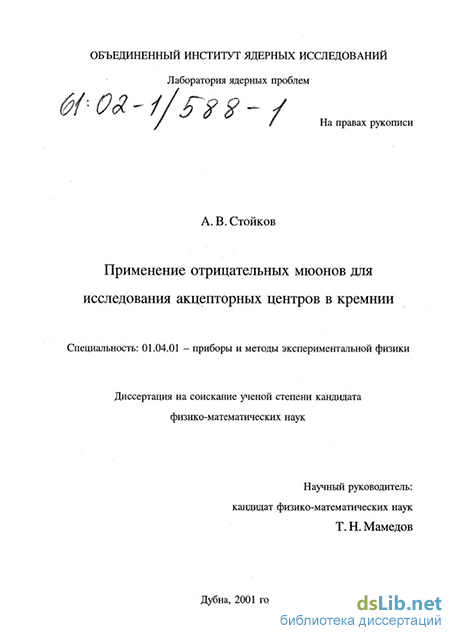 ОБЪЕДИНЕННЫЙ ИНСТИТУТ ЯДЕРНЫХ ИССЛЕДОВАНИЙ

Лаборатория ядерных проблем

61:02-1/588-1

На правах рукописи

А. В. Стойков

Применение отрицательных мюонов для исследования акцепторных центров в кремнии

Специальность: 01.04.01 – приборы и методы экспериментальной физики

Диссертация на соискание ученой степени кандидата физико-математических наук

Научный руководитель:
кандидат физико-математических наук
Т. Н. Мамедов

Дубна, 2001 го

dsLib.net
библиотека диссертаций